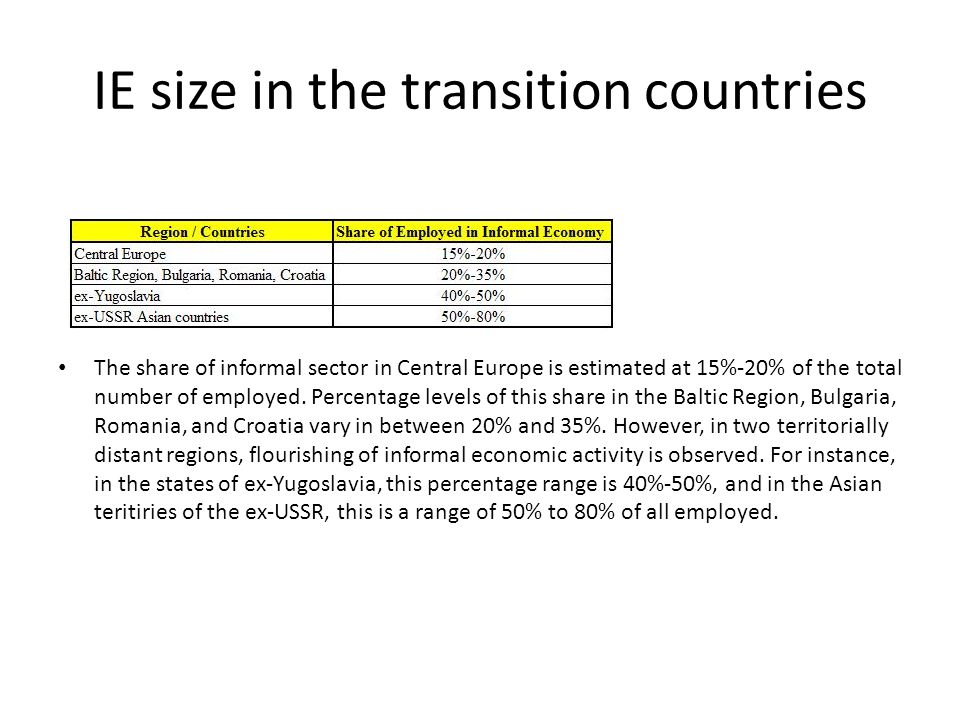 IE size in the transition countries

| Region / Countries | Share of Employed in Informal Economy |
|---|---|
| Central Europe | 15%-20% |
| Baltic Region, Bulgaria, Romania, Croatia | 20%-35% |
| ex-Yugoslavia | 40%-50% |
| ex-USSR Asian countries | 50%-80% |

• The share of informal sector in Central Europe is estimated at 15%-20% of the total number of employed. Percentage levels of this share in the Baltic Region, Bulgaria, Romania, and Croatia vary in between 20% and 35%. However, in two territorially distant regions, flourishing of informal economic activity is observed. For instance, in the states of ex-Yugoslavia, this percentage range is 40%-50%, and in the Asian teritiries of the ex-USSR, this is a range of 50% to 80% of all employed.